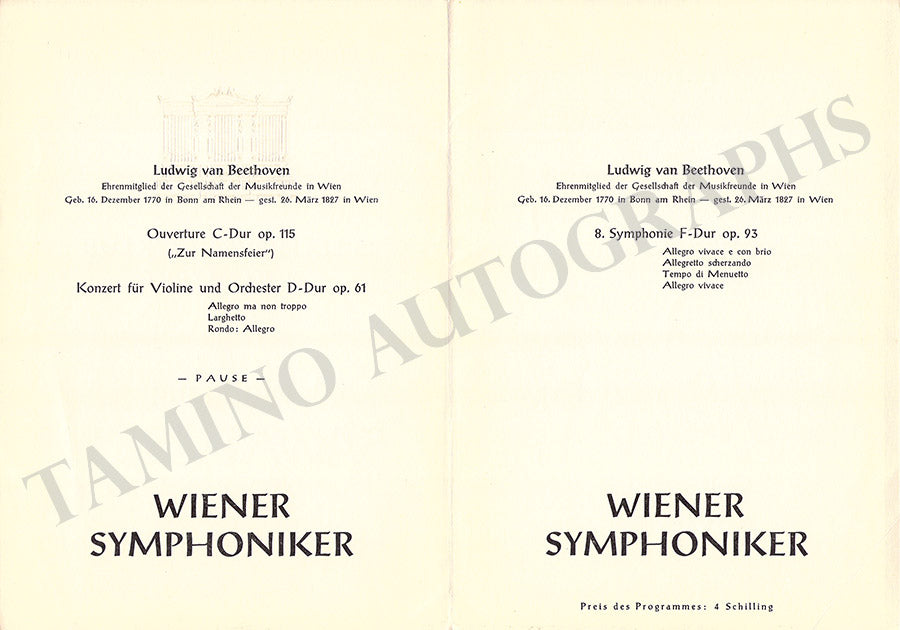 Ludwig van Beethoven
Ehrenmitglied der Gesellschaft der Musikfreunde in Wien
Geb. 16. Dezember 1770 in Bonn am Rhein — gest. 26. März 1827 in Wien

Ouverture C-Dur op. 115
(„Zur Namensfeier")

Konzert für Violine und Orchester D-Dur op. 61
Allegro ma non troppo
Larghetto
Rondo: Allegro

— PAUSE —

WIENER SYMPHONIKER

Ludwig van Beethoven
Ehrenmitglied der Gesellschaft der Musikfreunde in Wien
Geb. 16. Dezember 1770 in Bonn am Rhein — gest. 26. März 1827 in Wien

8. Symphonie F-Dur op. 93
Allegro vivace e con brio
Allegretto scherzando
Tempo di Menuetto
Allegro vivace

WIENER SYMPHONIKER

Preis des Programmes: 4 Schilling

TAMINO AUTOGRAPHS